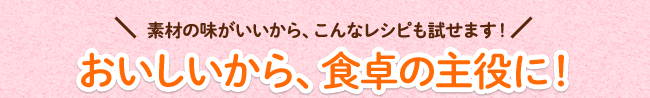 ＼ 素材の味がいいから、こんなレシピも試せます！ ／

おいしいから、食卓の主役に！